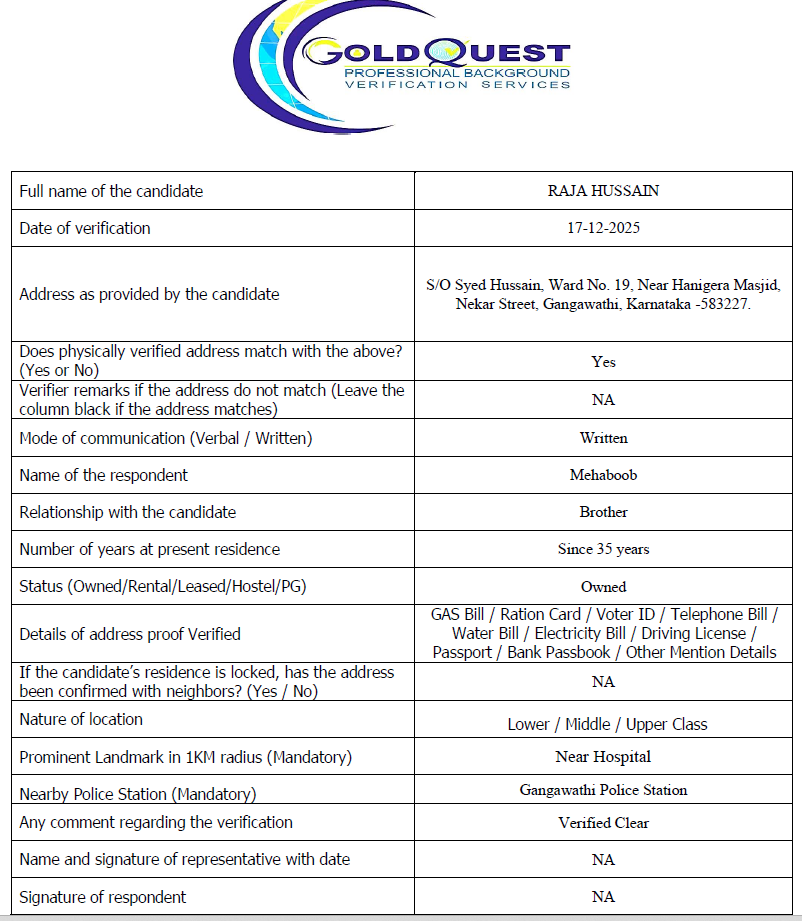 GOLDQUEST
PROFESSIONAL BACKGROUND
VERIFICATION SERVICES

| | |
|---|---|
| Full name of the candidate | RAJA HUSSAIN |
| Date of verification | 17-12-2025 |
| Address as provided by the candidate | S/O Syed Hussain, Ward No. 19, Near Hanigera Masjid, Nekar Street, Gangawathi, Karnataka -583227. |
| Does physically verified address match with the above? (Yes or No) | Yes |
| Verifier remarks if the address do not match (Leave the column black if the address matches) | NA |
| Mode of communication (Verbal / Written) | Written |
| Name of the respondent | Mehaboob |
| Relationship with the candidate | Brother |
| Number of years at present residence | Since 35 years |
| Status (Owned/Rental/Leased/Hostel/PG) | Owned |
| Details of address proof Verified | GAS Bill / Ration Card / Voter ID / Telephone Bill / Water Bill / Electricity Bill / Driving License / Passport / Bank Passbook / Other Mention Details |
| If the candidate's residence is locked, has the address been confirmed with neighbors? (Yes / No) | NA |
| Nature of location | Lower / Middle / Upper Class |
| Prominent Landmark in 1KM radius (Mandatory) | Near Hospital |
| Nearby Police Station (Mandatory) | Gangawathi Police Station |
| Any comment regarding the verification | Verified Clear |
| Name and signature of representative with date | NA |
| Signature of respondent | NA |